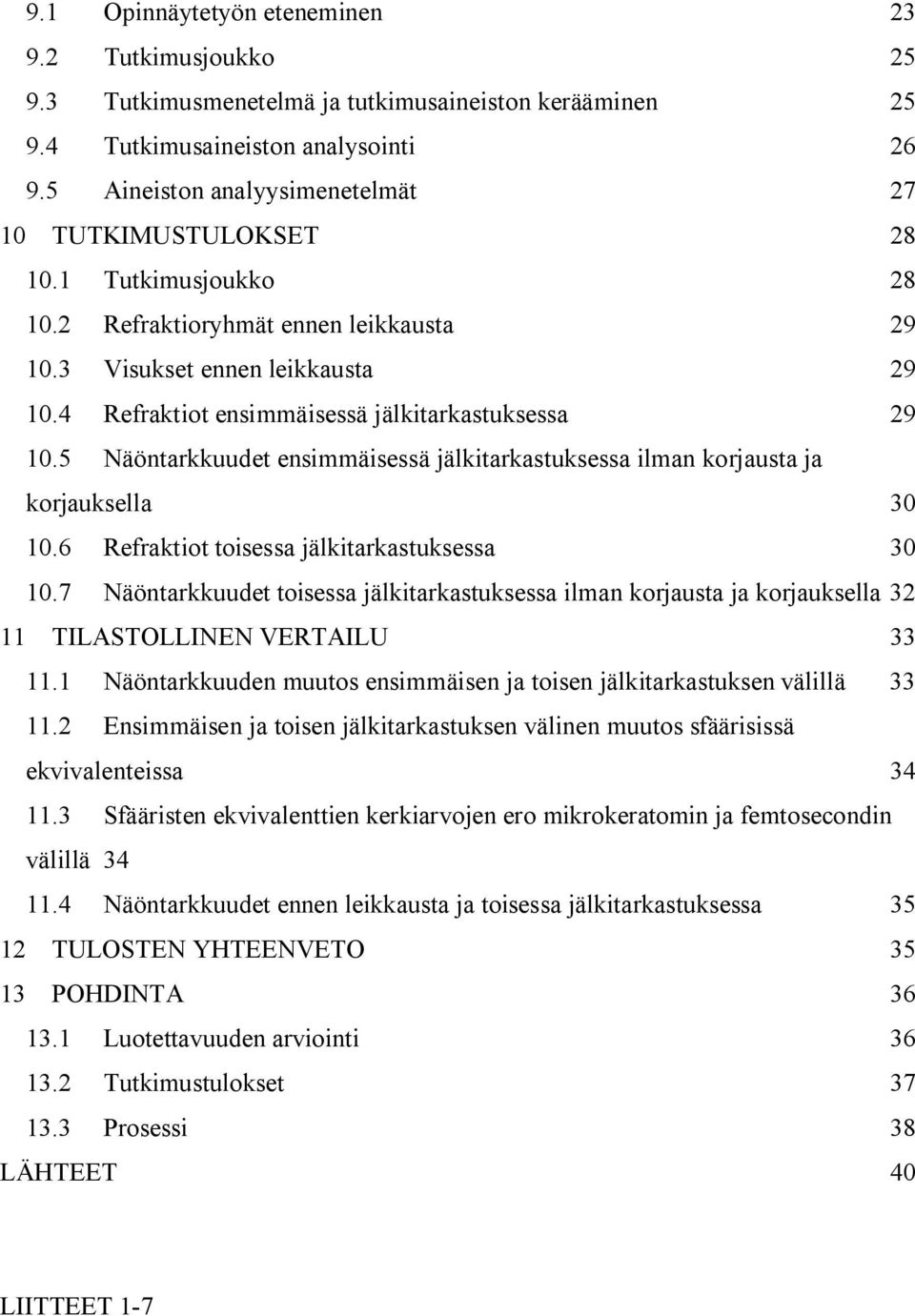 9.1 Opinnäytetyön eteneminen 23
9.2 Tutkimusjoukko 25
9.3 Tutkimusmenetelmä ja tutkimusaineiston kerääminen 25
9.4 Tutkimusaineiston analysointi 26
9.5 Aineiston analyysimenetelmät 27
10 TUTKIMUSTULOKSET 28
10.1 Tutkimusjoukko 28
10.2 Refraktioryhmät ennen leikkausta 29
10.3 Visukset ennen leikkausta 29
10.4 Refraktiot ensimmäisessä jälkitarkastuksessa 29
10.5 Näöntarkkuudet ensimmäisessä jälkitarkastuksessa ilman korjausta ja korjauksella 30
10.6 Refraktiot toisessa jälkitarkastuksessa 30
10.7 Näöntarkkuudet toisessa jälkitarkastuksessa ilman korjausta ja korjauksella 32
11 TILASTOLLINEN VERTAILU 33
11.1 Näöntarkkuuden muutos ensimmäisen ja toisen jälkitarkastuksen välillä 33
11.2 Ensimmäisen ja toisen jälkitarkastuksen välinen muutos sfäärisissä ekvivalenteissa 34
11.3 Sfääristen ekvivalenttien kerkiarvojen ero mikrokeratomin ja femtosecondin välillä 34
11.4 Näöntarkkuudet ennen leikkausta ja toisessa jälkitarkastuksessa 35
12 TULOSTEN YHTEENVETO 35
13 POHDINTA 36
13.1 Luotettavuuden arviointi 36
13.2 Tutkimustulokset 37
13.3 Prosessi 38
LÄHTEET 40

LIITTEET 1-7